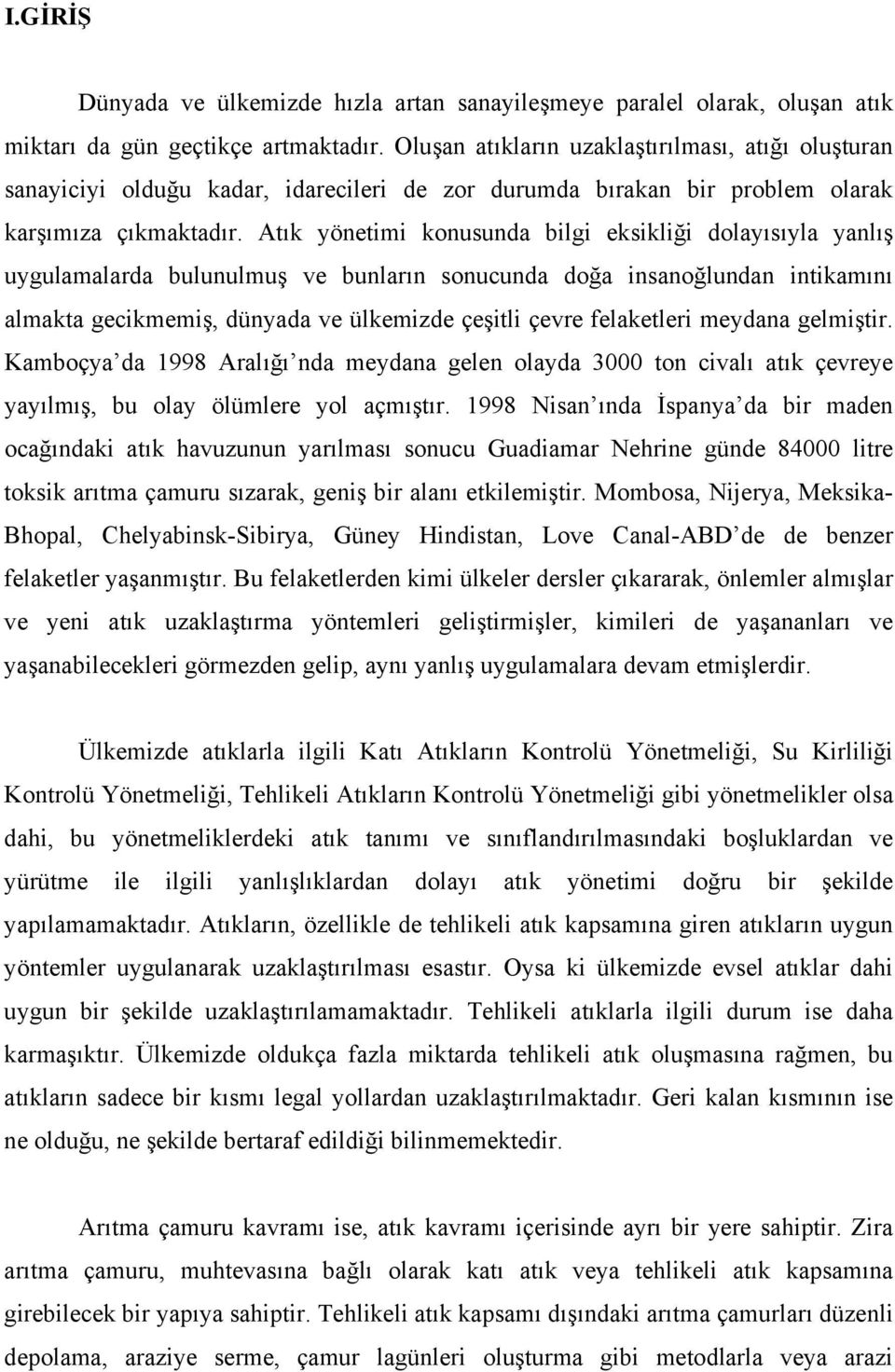 I.GİRİŞ

Dünyada ve ülkemizde hızla artan sanayileşmeye paralel olarak, oluşan atık miktarı da gün geçtikçe artmaktadır. Oluşan atıkların uzaklaştırılması, atığı oluşturan sanayiciyi olduğu kadar, idarecileri de zor durumda bırakan bir problem olarak karşımıza çıkmaktadır. Atık yönetimi konusunda bilgi eksikliği dolayısıyla yanlış uygulamalarda bulunulmuş ve bunların sonucunda doğa insanoğlundan intikamını almakta gecikmemiş, dünyada ve ülkemizde çeşitli çevre felaketleri meydana gelmiştir. Kamboçya'da 1998 Aralığı'nda meydana gelen olayda 3000 ton civalı atık çevreye yayılmış, bu olay ölümlere yol açmıştır. 1998 Nisan'ında İspanya'da bir maden ocağındaki atık havuzunun yarılması sonucu Guadiamar Nehrine günde 84000 litre toksik arıtma çamuru sızarak, geniş bir alanı etkilemiştir. Mombosa, Nijerya, Meksika-Bhopal, Chelyabinsk-Sibirya, Güney Hindistan, Love Canal-ABD'de de benzer felaketler yaşanmıştır. Bu felaketlerden kimi ülkeler dersler çıkararak, önlemler almışlar ve yeni atık uzaklaştırma yöntemleri geliştirmişler, kimileri de yaşananları ve yaşanabilecekleri görmezden gelip, aynı yanlış uygulamalara devam etmişlerdir.

Ülkemizde atıklarla ilgili Katı Atıkların Kontrolü Yönetmeliği, Su Kirliliği Kontrolü Yönetmeliği, Tehlikeli Atıkların Kontrolü Yönetmeliği gibi yönetmelikler olsa dahi, bu yönetmeliklerdeki atık tanımı ve sınıflandırılmasındaki boşluklardan ve yürütme ile ilgili yanlışlıklardan dolayı atık yönetimi doğru bir şekilde yapılamamaktadır. Atıkların, özellikle de tehlikeli atık kapsamına giren atıkların uygun yöntemler uygulanarak uzaklaştırılması esastır. Oysa ki ülkemizde evsel atıklar dahi uygun bir şekilde uzaklaştırılamamaktadır. Tehlikeli atıklarla ilgili durum ise daha karmaşıktır. Ülkemizde oldukça fazla miktarda tehlikeli atık oluşmasına rağmen, bu atıkların sadece bir kısmı legal yollardan uzaklaştırılmaktadır. Geri kalan kısmının ise ne olduğu, ne şekilde bertaraf edildiği bilinmemektedir.

Arıtma çamuru kavramı ise, atık kavramı içerisinde ayrı bir yere sahiptir. Zira arıtma çamuru, muhtevasına bağlı olarak katı atık veya tehlikeli atık kapsamına girebilecek bir yapıya sahiptir. Tehlikeli atık kapsamı dışındaki arıtma çamurları düzenli depolama, araziye serme, çamur lagünleri oluşturma gibi metodlarla veya arazi